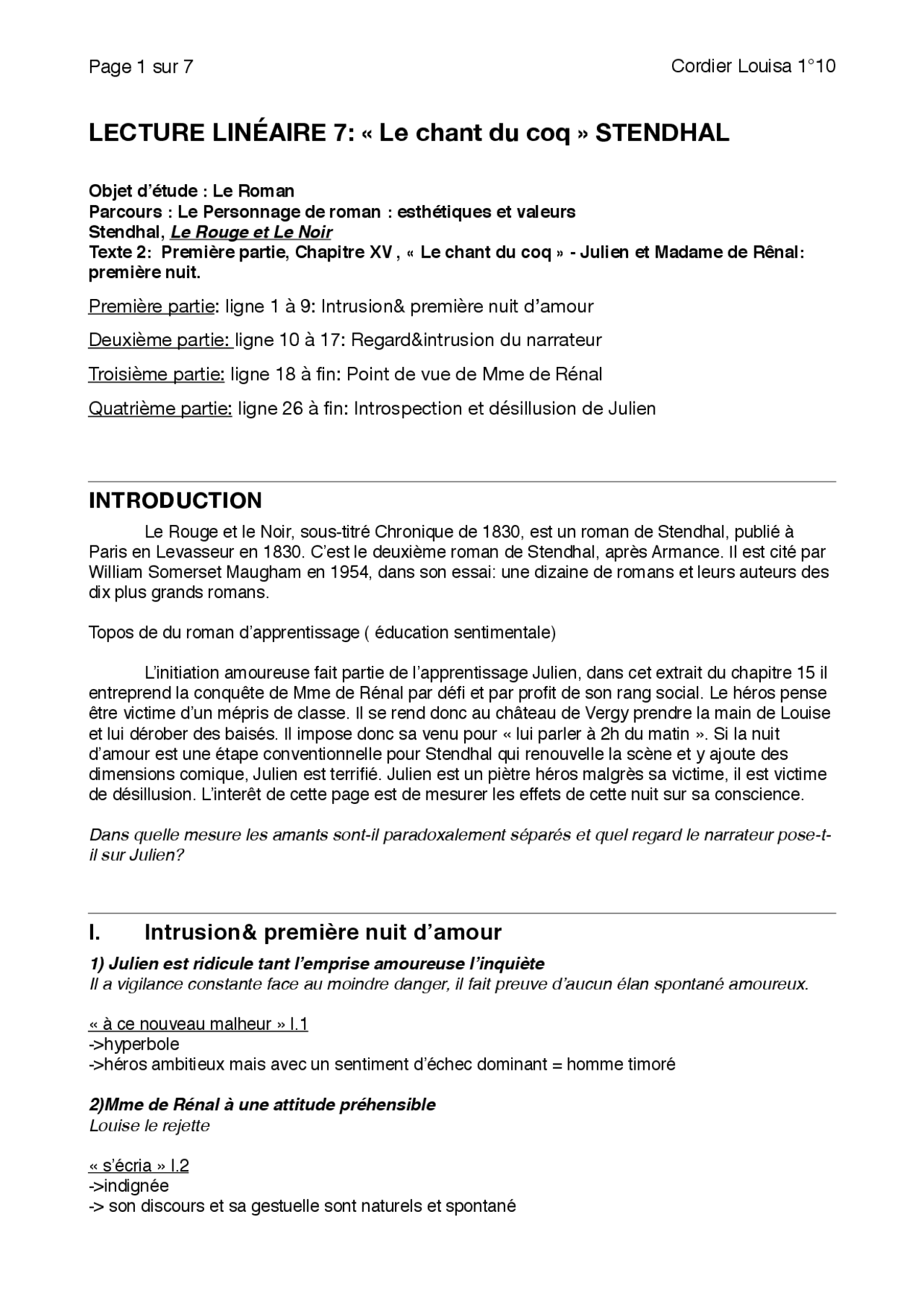 Page 1 sur 7

Cordier Louisa 1°10

LECTURE LINÉAIRE 7: « Le chant du coq » STENDHAL

Objet d'étude : Le Roman
Parcours : Le Personnage de roman : esthétiques et valeurs
Stendhal, Le Rouge et Le Noir
Texte 2: Première partie, Chapitre XV , « Le chant du coq » - Julien et Madame de Rênal: première nuit.

Première partie: ligne 1 à 9: Intrusion& première nuit d'amour

Deuxième partie: ligne 10 à 17: Regard&intrusion du narrateur

Troisième partie: ligne 18 à fin: Point de vue de Mme de Rénal

Quatrième partie: ligne 26 à fin: Introspection et désillusion de Julien

INTRODUCTION

Le Rouge et le Noir, sous-titré Chronique de 1830, est un roman de Stendhal, publié à Paris en Levasseur en 1830. C'est le deuxième roman de Stendhal, après Armance. Il est cité par William Somerset Maugham en 1954, dans son essai: une dizaine de romans et leurs auteurs des dix plus grands romans.

Topos de du roman d'apprentissage ( éducation sentimentale)

L'initiation amoureuse fait partie de l'apprentissage Julien, dans cet extrait du chapitre 15 il entreprend la conquête de Mme de Rénal par défi et par profit de son rang social. Le héros pense être victime d'un mépris de classe. Il se rend donc au château de Vergy prendre la main de Louise et lui dérober des baisés. Il impose donc sa venu pour « lui parler à 2h du matin ». Si la nuit d'amour est une étape conventionnelle pour Stendhal qui renouvelle la scène et y ajoute des dimensions comique, Julien est terrifié. Julien est un piètre héros malgrès sa victime, il est victime de désillusion. L'interêt de cette page est de mesurer les effets de cette nuit sur sa conscience.

Dans quelle mesure les amants sont-il paradoxalement séparés et quel regard le narrateur pose-t-il sur Julien?

I. Intrusion& première nuit d'amour

1) Julien est ridicule tant l'emprise amoureuse l'inquiète
Il a vigilance constante face au moindre danger, il fait preuve d'aucun élan spontané amoureux.

« à ce nouveau malheur » l.1
->hyperbole
->héros ambitieux mais avec un sentiment d'échec dominant = homme timoré

2)Mme de Rénal à une attitude préhensible
Louise le rejette

« s'écria » l.2
->indignée
-> son discours et sa gestuelle sont naturels et spontané